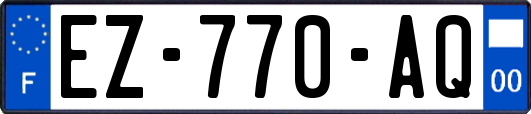 F
EZ-770-AQ
00